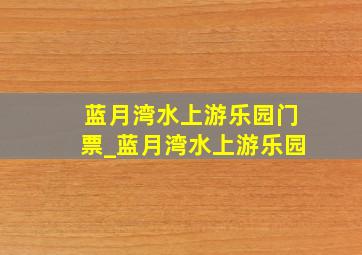 蓝月湾水上游乐园门票_蓝月湾水上游乐园